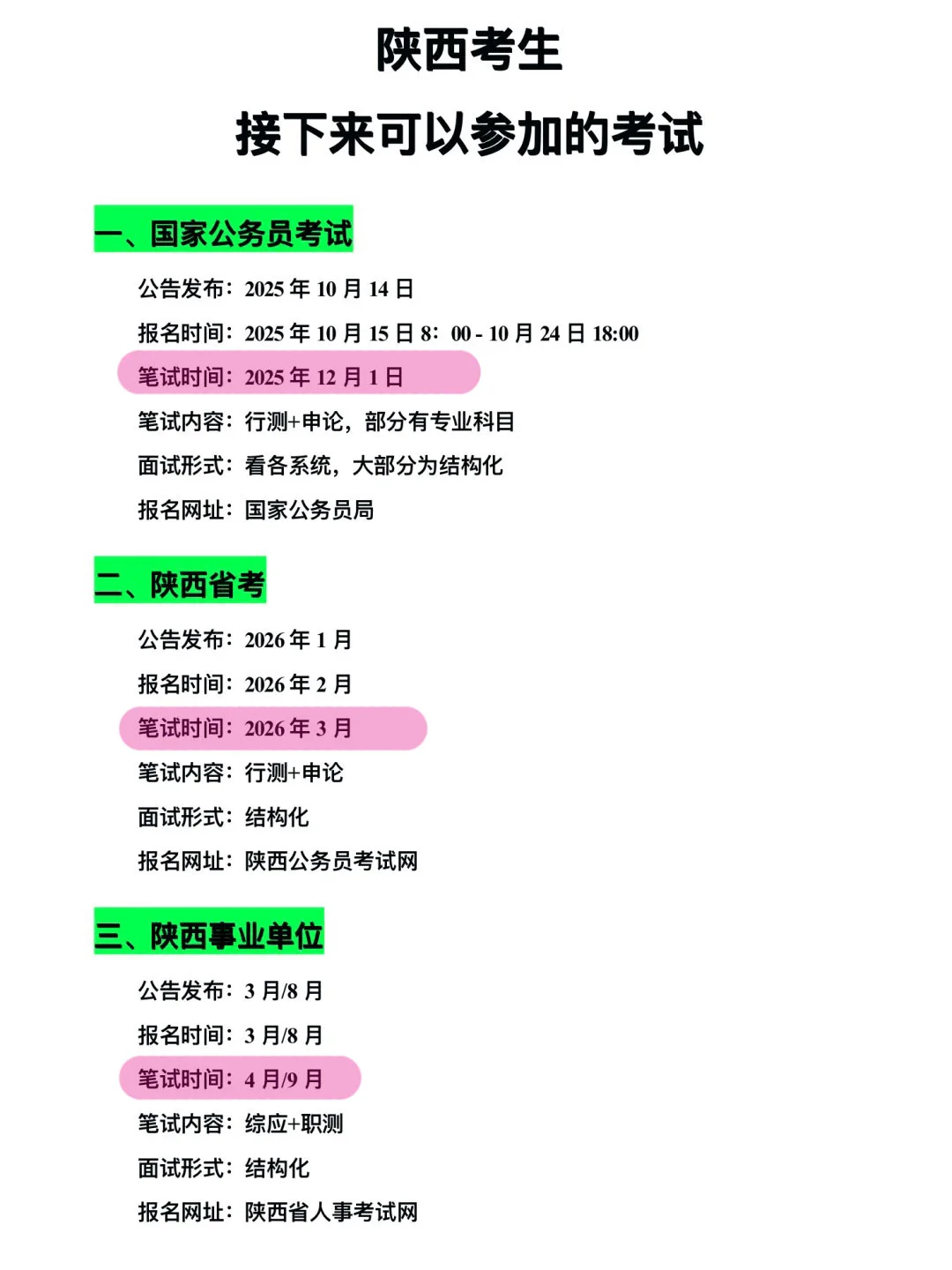 陕西考生

接下来可以参加的考试

一、国家公务员考试

公告发布：2025年10月14日

报名时间：2025年10月15日8：00-10月24日18:00

笔试时间：2025年12月1日

笔试内容：行测+申论，部分有专业科目

面试形式：看各系统，大部分为结构化

报名网址：国家公务员局

二、陕西省考

公告发布：2026年1月

报名时间：2026年2月

笔试时间：2026年3月

笔试内容：行测+申论

面试形式：结构化

报名网址：陕西公务员考试网

三、陕西事业单位

公告发布：3月/8月

报名时间：3月/8月

笔试时间：4月/9月

笔试内容：综应+职测

面试形式：结构化

报名网址：陕西省人事考试网